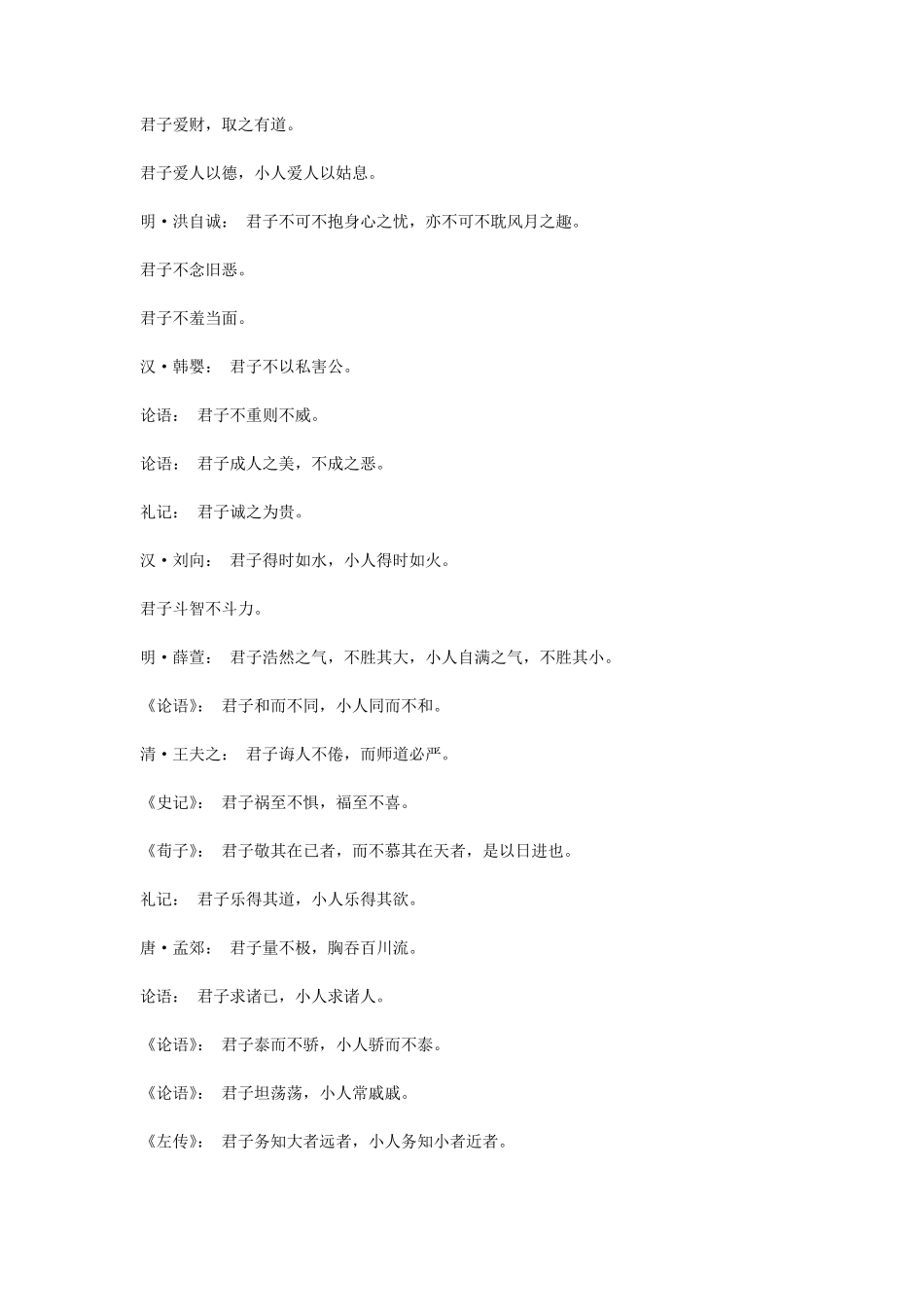 君子爱财，取之有道。

君子爱人以德，小人爱人以姑息。

明·洪自诚： 君子不可不抱身心之忧，亦不可不耽风月之趣。

君子不念旧恶。

君子不羞当面。

汉·韩婴： 君子不以私害公。

论语： 君子不重则不威。

论语： 君子成人之美，不成之恶。

礼记： 君子诚之为贵。

汉·刘向： 君子得时如水，小人得时如火。

君子斗智不斗力。

明·薛萱： 君子浩然之气，不胜其大，小人自满之气，不胜其小。

《论语》： 君子和而不同，小人同而不和。

清·王夫之： 君子诲人不倦，而师道必严。

《史记》： 君子祸至不惧，福至不喜。

《荀子》： 君子敬其在已者，而不慕其在天者，是以日进也。

礼记： 君子乐得其道，小人乐得其欲。

唐·孟郊： 君子量不极，胸吞百川流。

论语： 君子求诸已，小人求诸人。

《论语》： 君子泰而不骄，小人骄而不泰。

《论语》： 君子坦荡荡，小人常戚戚。

《左传》： 君子务知大者远者，小人务知小者近者。